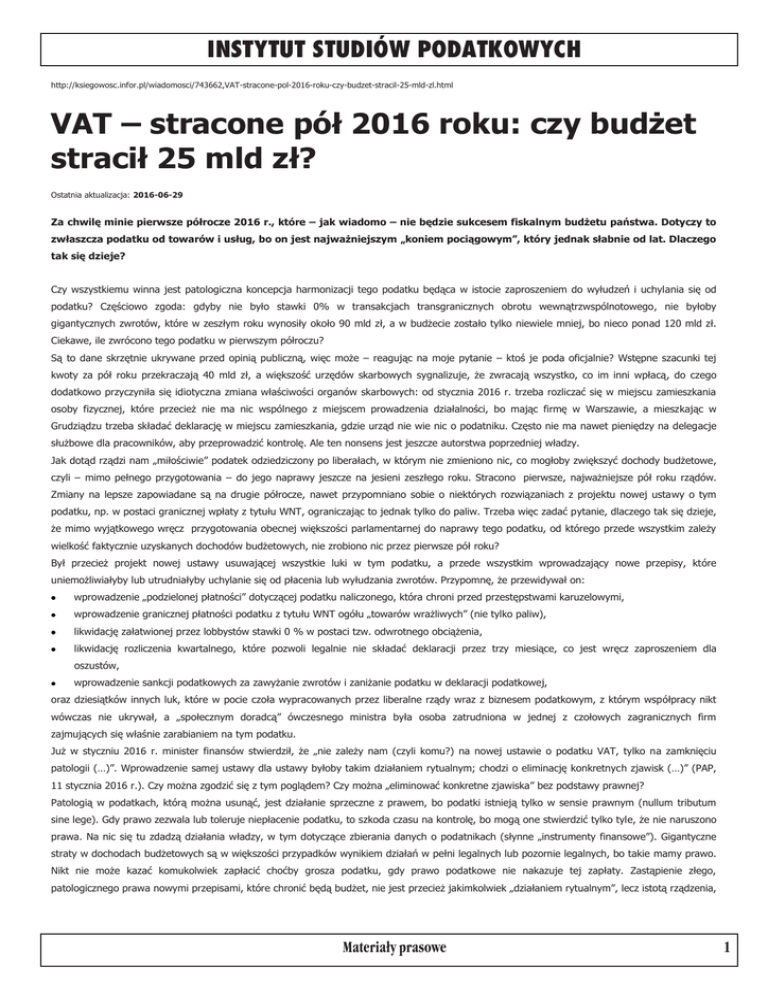 INSTYTUT STUDIÓW PODATKOWYCH

http://ksiegowosc.infor.pl/wiadomosci/743662,VAT-stracone-pol-2016-roku-czy-budzet-stracil-25-mld-zl.html

VAT – stracone pół 2016 roku: czy budżet stracił 25 mld zł?

Ostatnia aktualizacja: 2016-06-29

Za chwilę minie pierwsze półrocze 2016 r., które – jak wiadomo – nie będzie sukcesem fiskalnym budżetu państwa. Dotyczy to zwłaszcza podatku od towarów i usług, bo on jest najważniejszym „koniem pociągowym", który jednak słabnie od lat. Dlaczego tak się dzieje?

Czy wszystkiemu winna jest patologiczna koncepcja harmonizacji tego podatku będąca w istocie zaproszeniem do wyłudzeń i uchylania się od podatku? Częściowo zgoda: gdyby nie było stawki 0% w transakcjach transgranicznych obrotu wewnątrzwspólnotowego, nie byłoby gigantycznych zwrotów, które w zeszłym roku wynosiły około 90 mld zł, a w budżecie zostało tylko niewiele mniej, bo nieco ponad 120 mld zł. Ciekawe, ile zwrócono tego podatku w pierwszym półroczu?
Są to dane skrzętnie ukrywane przed opinią publiczną, więc może – reagując na moje pytanie – ktoś je poda oficjalnie? Wstępne szacunki tej kwoty za pół roku przekraczają 40 mld zł, a większość urzędów skarbowych sygnalizuje, że zwracają wszystko, co im inni wpłacą, do czego dodatkowo przyczyniła się idiotyczna zmiana właściwości organów skarbowych: od stycznia 2016 r. trzeba rozliczać się w miejscu zamieszkania osoby fizycznej, które przecież nie ma nic wspólnego z miejscem prowadzenia działalności, bo mając firmę w Warszawie, a mieszkając w Grudziądzu trzeba składać deklarację w miejscu zamieszkania, gdzie urząd nie wie nic o podatniku. Często nie ma nawet pieniędzy na delegacje służbowe dla pracowników, aby przeprowadzić kontrolę. Ale ten nonsens jest jeszcze autorstwa poprzedniej władzy.
Jak dotąd rządzi nam „miłościwie" podatek odziedziczony po liberałach, w którym nie zmieniono nic, co mogłoby zwiększyć dochody budżetowe, czyli – mimo pełnego przygotowania – do jego naprawy jeszcze na jesieni zeszłego roku. Stracono pierwsze, najważniejsze pół roku rządów. Zmiany na lepsze zapowiadane są na drugie półrocze, nawet przypomniano sobie o niektórych rozwiązaniach z projektu nowej ustawy o tym podatku, np. w postaci granicznej wpłaty z tytułu WNT, ograniczając to jednak tylko do paliw. Trzeba więc zadać pytanie, dlaczego tak się dzieje, że mimo wyjątkowego wręcz przygotowania obecnej większości parlamentarnej do naprawy tego podatku, od którego przede wszystkim zależy wielkość faktycznie uzyskanych dochodów budżetowych, nie zrobiono nic przez pierwsze pół roku?
Był przecież projekt nowej ustawy usuwającej wszystkie luki w tym podatku, a przede wszystkim wprowadzający nowe przepisy, które uniemożliwiałyby lub utrudniałyby uchylanie się od płacenia lub wyłudzania zwrotów. Przypomnę, że przewidywał on:
• wprowadzenie „podzielonej płatności" dotyczącej podatku naliczonego, która chroni przed przestępstwami karuzelowymi,
• wprowadzenie granicznej płatności podatku z tytułu WNT ogółu „towarów wrażliwych" (nie tylko paliw),
• likwidację załatwionej przez lobbystów stawki 0 % w postaci tzw. odwrotnego obciążenia,
• likwidację rozliczenia kwartalnego, które pozwoli legalnie nie składać deklaracji przez trzy miesiące, co jest wręcz zaproszeniem dla oszustów,
• wprowadzenie sankcji podatkowych za zawyżanie zwrotów i zaniżanie podatku w deklaracji podatkowej,
oraz dziesiątków innych luk, które w pocie czoła wypracowanych przez liberalne rządy wraz z biznesem podatkowym, z którym współpracy nikt wówczas nie ukrywał, a „społecznym doradcą" ówczesnego ministra była osoba zatrudniona w jednej z czołowych zagranicznych firm zajmujących się właśnie zarabianiem na tym podatku.
Już w styczniu 2016 r. minister finansów stwierdził, że „nie zależy nam (czyli komu?) na nowej ustawie o podatku VAT, tylko na zamknięciu patologii (…)". Wprowadzenie samej ustawy dla ustawy byłoby takim działaniem rytualnym; chodzi o eliminację konkretnych zjawisk (…)" (PAP, 11 stycznia 2016 r.). Czy można zgodzić się z tym poglądem? Czy można „eliminować konkretne zjawiska" bez podstawy prawnej?
Patologią w podatkach, którą można usunąć, jest działanie sprzeczne z prawem, bo podatki istnieją tylko w sensie prawnym (nullum tributum sine lege). Gdy prawo zezwala lub toleruje niepłacenie podatku, to szkoda czasu na kontrolę, bo mogą one stwierdzić tylko tyle, że nie naruszono prawa. Na nic się tu zdadzą działania władzy, w tym dotyczące zbierania danych o podatnikach (słynne „instrumenty finansowe"). Gigantyczne straty w dochodach budżetowych są w większości przypadków wynikiem działań w pełni legalnych lub pozornie legalnych, bo takie mamy prawo. Nikt nie może kazać komukolwiek zapłacić choćby grosza podatku, gdy prawo podatkowe nie nakazuje tej zapłaty. Zastąpienie złego, patologicznego prawa nowymi przepisami, które chronić będą budżet, nie jest przecież jakimkolwiek „działaniem rytualnym", lecz istotą rządzenia,

Materiały prasowe

1